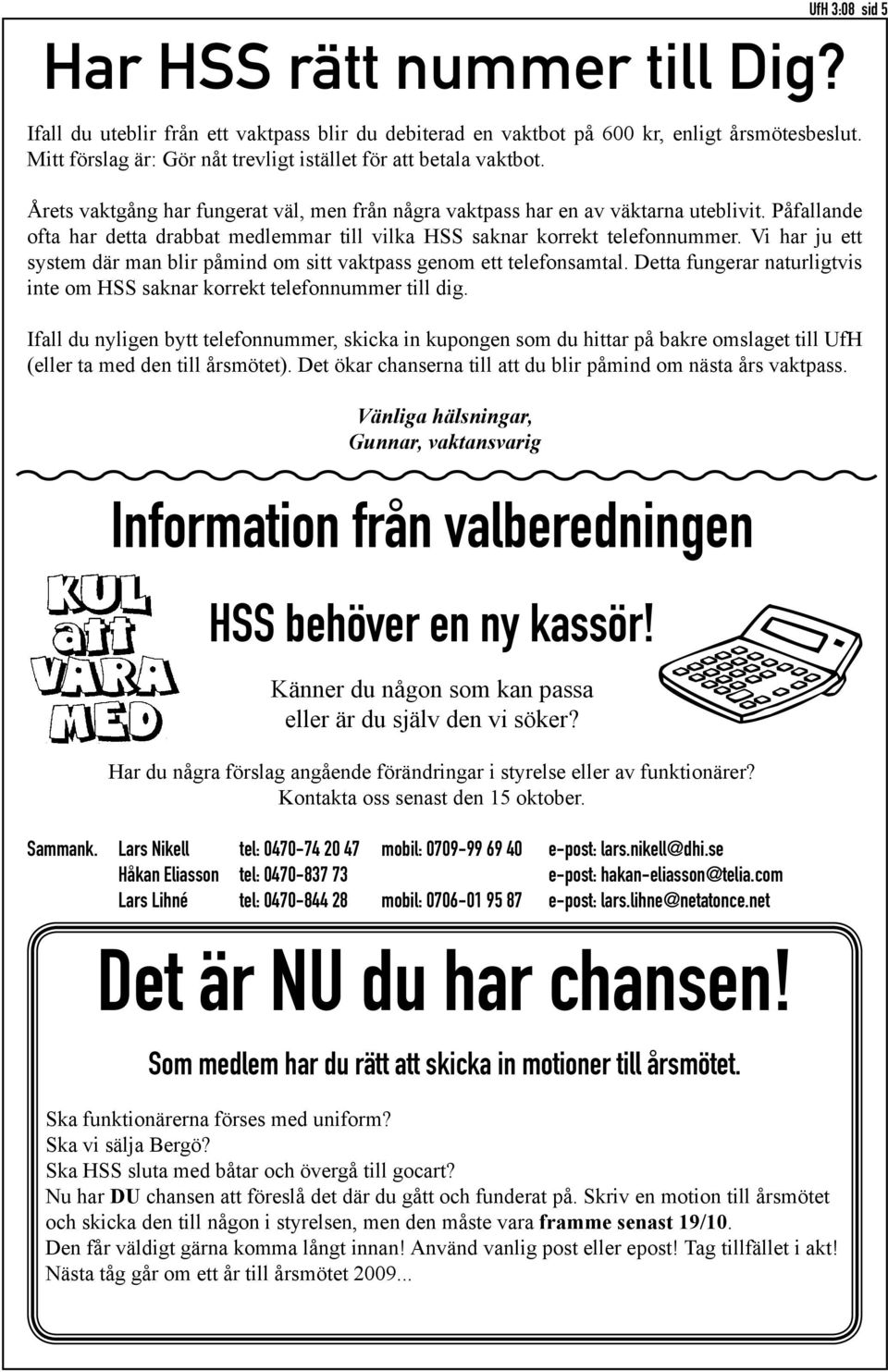 UfH 3:08 sid 5

Har HSS rätt nummer till Dig?

Ifall du uteblir från ett vaktpass blir du debiterad en vaktbot på 600 kr, enligt årsmötesbeslut. Mitt förslag är: Gör nåt trevligt istället för att betala vaktbot.

Årets vaktgång har fungerat väl, men från några vaktpass har en av väktarna uteblivit. Påfallande ofta har detta drabbat medlemmar till vilka HSS saknar korrekt telefonnummer. Vi har ju ett system där man blir påmind om sitt vaktpass genom ett telefonsamtal. Detta fungerar naturligtvis inte om HSS saknar korrekt telefonnummer till dig.

Ifall du nyligen bytt telefonnummer, skicka in kupongen som du hittar på bakre omslaget till UfH (eller ta med den till årsmötet). Det ökar chanserna till att du blir påmind om nästa års vaktpass.

Vänliga hälsningar,
Gunnar, vaktansvarig

Information från valberedningen

KUL att VARA MED

HSS behöver en ny kassör!

Känner du någon som kan passa eller är du själv den vi söker?

Har du några förslag angående förändringar i styrelse eller av funktionärer? Kontakta oss senast den 15 oktober.

| Sammank. | Lars Nikell | tel: 0470-74 20 47 | mobil: 0709-99 69 40 | e-post: lars.nikell@dhi.se |
|---|---|---|---|---|
| | Håkan Eliasson | tel: 0470-837 73 | | e-post: hakan-eliasson@telia.com |
| | Lars Lihné | tel: 0470-844 28 | mobil: 0706-01 95 87 | e-post: lars.lihne@netatonce.net |

Det är NU du har chansen!

Som medlem har du rätt att skicka in motioner till årsmötet.

Ska funktionärerna förses med uniform?
Ska vi sälja Bergö?
Ska HSS sluta med båtar och övergå till gocart?
Nu har DU chansen att föreslå det där du gått och funderat på. Skriv en motion till årsmötet och skicka den till någon i styrelsen, men den måste vara framme senast 19/10.
Den får väldigt gärna komma långt innan! Använd vanlig post eller epost! Tag tillfället i akt!
Nästa tåg går om ett år till årsmötet 2009...